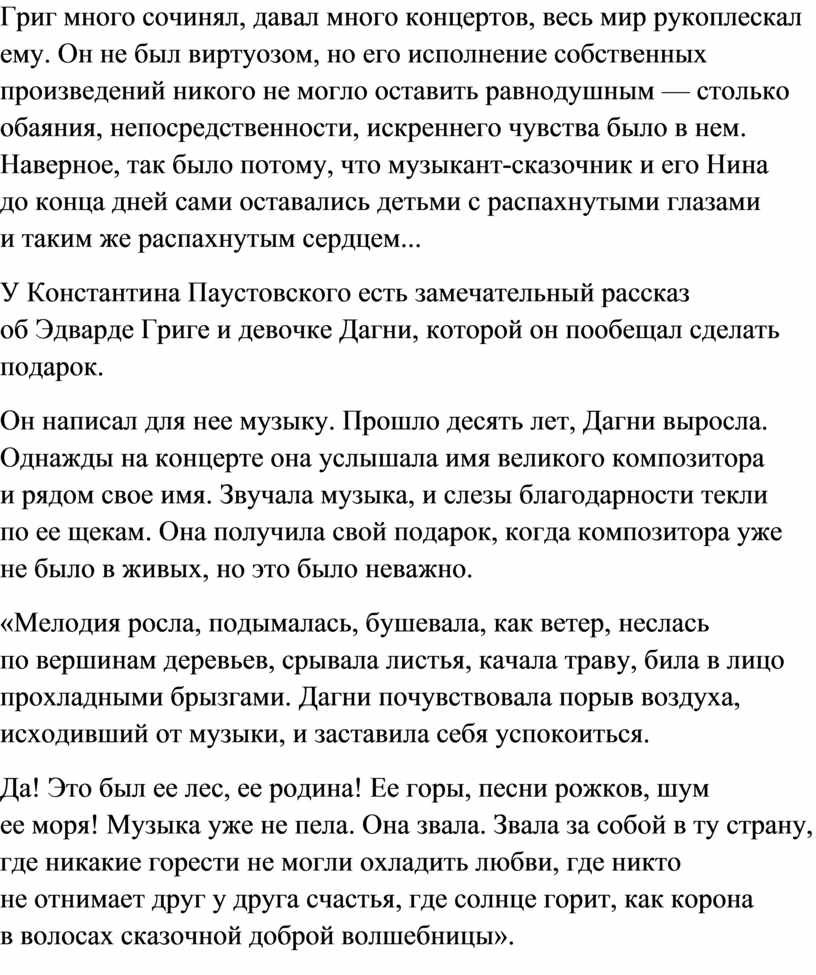 Григ много сочинял, давал много концертов, весь мир рукоплескал ему. Он не был виртуозом, но его исполнение собственных произведений никого не могло оставить равнодушным — столько обаяния, непосредственности, искреннего чувства было в нем. Наверное, так было потому, что музыкант-сказочник и его Нина до конца дней сами оставались детьми с распахнутыми глазами и таким же распахнутым сердцем...

У Константина Паустовского есть замечательный рассказ об Эдварде Григе и девочке Дагни, которой он пообещал сделать подарок.

Он написал для нее музыку. Прошло десять лет, Дагни выросла. Однажды на концерте она услышала имя великого композитора и рядом свое имя. Звучала музыка, и слезы благодарности текли по ее щекам. Она получила свой подарок, когда композитора уже не было в живых, но это было неважно.

«Мелодия росла, подымалась, бушевала, как ветер, неслась по вершинам деревьев, срывала листья, качала траву, била в лицо прохладными брызгами. Дагни почувствовала порыв воздуха, исходивший от музыки, и заставила себя успокоиться.

Да! Это был ее лес, ее родина! Ее горы, песни рожков, шум ее моря! Музыка уже не пела. Она звала. Звала за собой в ту страну, где никакие горести не могли охладить любви, где никто не отнимает друг у друга счастья, где солнце горит, как корона в волосах сказочной доброй волшебницы».